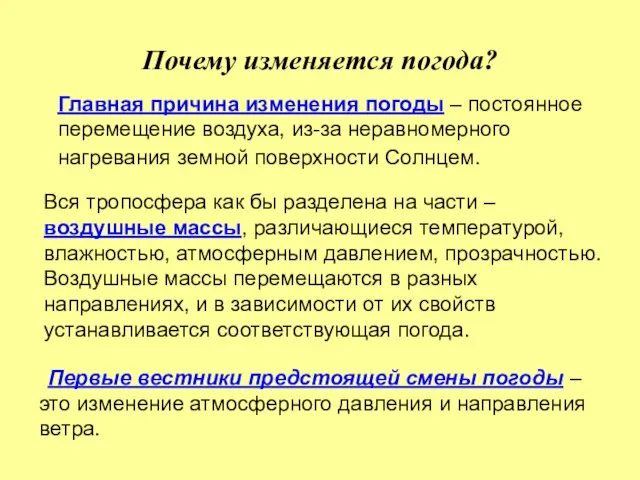 Почему изменяется погода?

Главная причина изменения погоды – постоянное перемещение воздуха, из-за неравномерного нагревания земной поверхности Солнцем.

Вся тропосфера как бы разделена на части – воздушные массы, различающиеся температурой, влажностью, атмосферным давлением, прозрачностью. Воздушные массы перемещаются в разных направлениях, и в зависимости от их свойств устанавливается соответствующая погода.

Первые вестники предстоящей смены погоды – это изменение атмосферного давления и направления ветра.